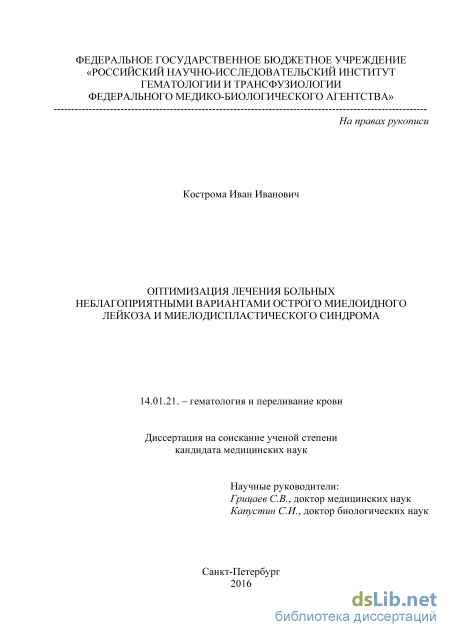 ФЕДЕРАЛЬНОЕ ГОСУДАРСТВЕННОЕ БЮДЖЕТНОЕ УЧРЕЖДЕНИЕ
«РОССИЙСКИЙ НАУЧНО-ИССЛЕДОВАТЕЛЬСКИЙ ИНСТИТУТ
ГЕМАТОЛОГИИ И ТРАНСФУЗИОЛОГИИ
ФЕДЕРАЛЬНОГО МЕДИКО-БИОЛОГИЧЕСКОГО АГЕНТСТВА»

На правах рукописи

Кострома Иван Иванович

ОПТИМИЗАЦИЯ ЛЕЧЕНИЯ БОЛЬНЫХ
НЕБЛАГОПРИЯТНЫМИ ВАРИАНТАМИ ОСТРОГО МИЕЛОИДНОГО
ЛЕЙКОЗА И МИЕЛОДИСПЛАСТИЧЕСКОГО СИНДРОМА

14.01.21. – гематология и переливание крови

Диссертация на соискание ученой степени
кандидата медицинских наук

Научные руководители:
Грицаев С.В., доктор медицинских наук
Капустин С.И., доктор биологических наук

Санкт-Петербург
2016

dsLib.net
библиотека диссертаций